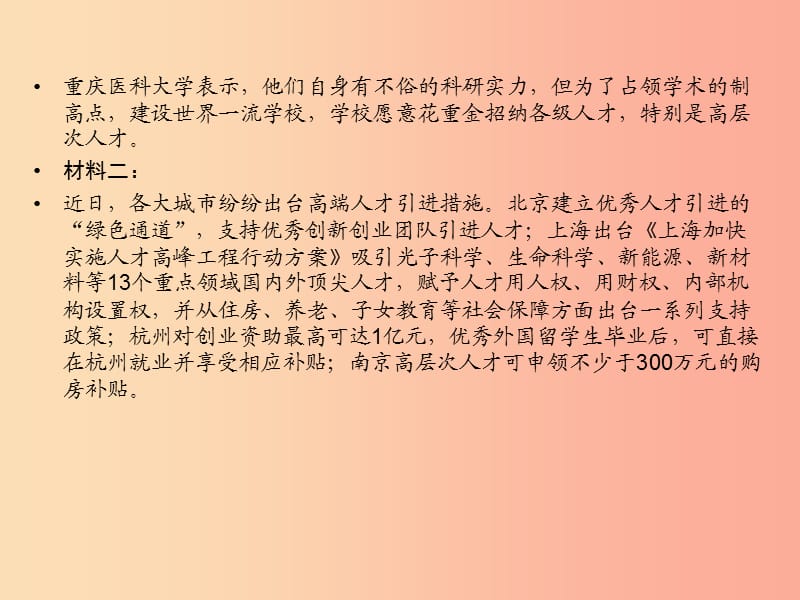 • 重庆医科大学表示，他们自身有不俗的科研实力，但为了占领学术的制高点，建设世界一流学校，学校愿意花重金招纳各级人才，特别是高层次人才。

• 材料二：

• 近日，各大城市纷纷出台高端人才引进措施。北京建立优秀人才引进的“绿色通道”，支持优秀创新创业团队引进人才；上海出台《上海加快实施人才高峰工程行动方案》吸引光子科学、生命科学、新能源、新材料等13个重点领域国内外顶尖人才，赋予人才用人权、用财权、内部机构设置权，并从住房、养老、子女教育等社会保障方面出台一系列支持政策；杭州对创业资助最高可达1亿元，优秀外国留学生毕业后，可直接在杭州就业并享受相应补贴；南京高层次人才可申领不少于300万元的购房补贴。